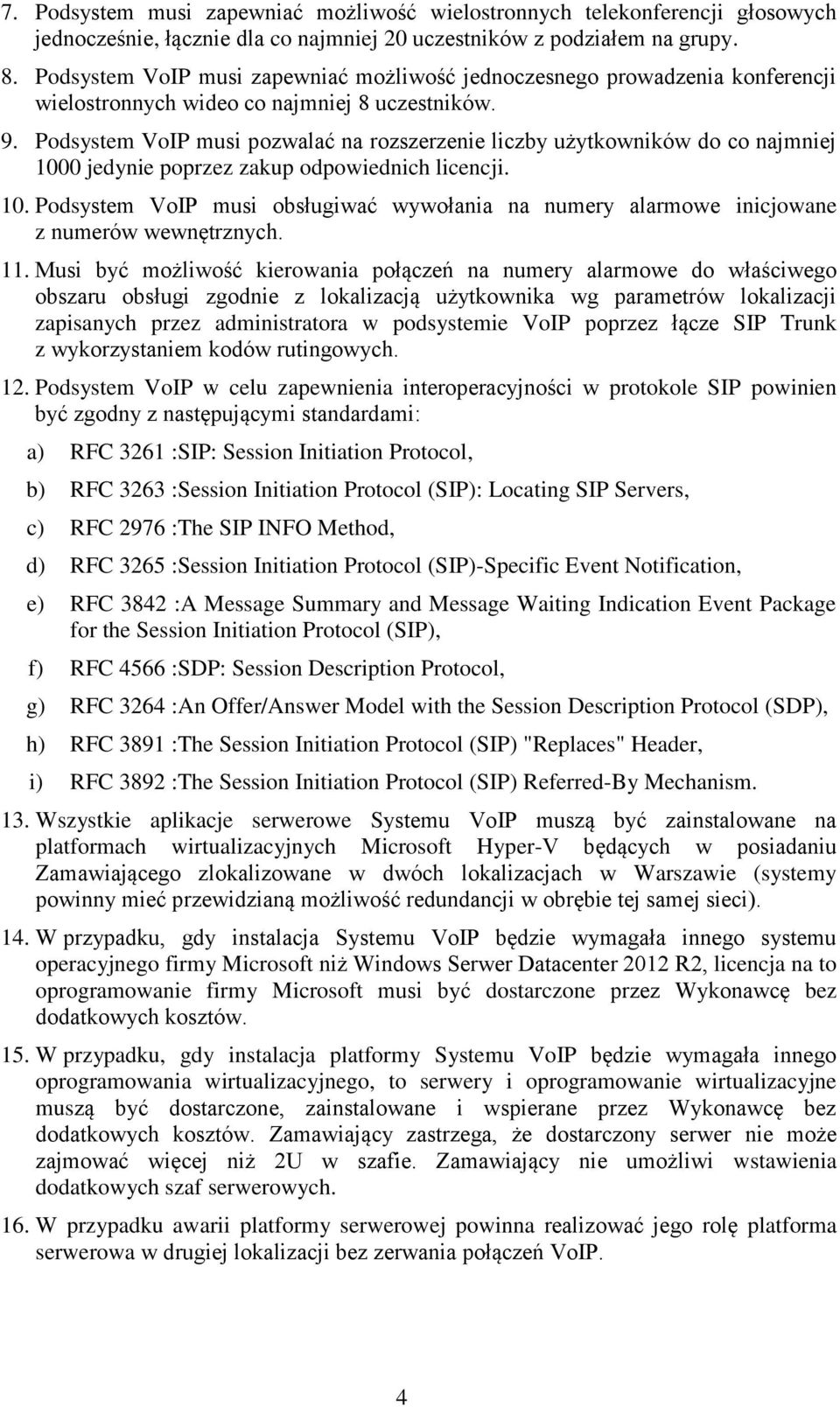 7. Podsystem musi zapewniać możliwość wielostronnych telekonferencji głosowych jednocześnie, łącznie dla co najmniej 20 uczestników z podziałem na grupy.

8. Podsystem VoIP musi zapewniać możliwość jednoczesnego prowadzenia konferencji wielostronnych wideo co najmniej 8 uczestników.

9. Podsystem VoIP musi pozwalać na rozszerzenie liczby użytkowników do co najmniej 1000 jedynie poprzez zakup odpowiednich licencji.

10. Podsystem VoIP musi obsługiwać wywołania na numery alarmowe inicjowane z numerów wewnętrznych.

11. Musi być możliwość kierowania połączeń na numery alarmowe do właściwego obszaru obsługi zgodnie z lokalizacją użytkownika wg parametrów lokalizacji zapisanych przez administratora w podsystemie VoIP poprzez łącze SIP Trunk z wykorzystaniem kodów rutingowych.

12. Podsystem VoIP w celu zapewnienia interoperacyjności w protokole SIP powinien być zgodny z następującymi standardami:

a) RFC 3261 :SIP: Session Initiation Protocol,

b) RFC 3263 :Session Initiation Protocol (SIP): Locating SIP Servers,

c) RFC 2976 :The SIP INFO Method,

d) RFC 3265 :Session Initiation Protocol (SIP)-Specific Event Notification,

e) RFC 3842 :A Message Summary and Message Waiting Indication Event Package for the Session Initiation Protocol (SIP),

f) RFC 4566 :SDP: Session Description Protocol,

g) RFC 3264 :An Offer/Answer Model with the Session Description Protocol (SDP),

h) RFC 3891 :The Session Initiation Protocol (SIP) "Replaces" Header,

i) RFC 3892 :The Session Initiation Protocol (SIP) Referred-By Mechanism.

13. Wszystkie aplikacje serwerowe Systemu VoIP muszą być zainstalowane na platformach wirtualizacyjnych Microsoft Hyper-V będących w posiadaniu Zamawiającego zlokalizowane w dwóch lokalizacjach w Warszawie (systemy powinny mieć przewidzianą możliwość redundancji w obrębie tej samej sieci).

14. W przypadku, gdy instalacja Systemu VoIP będzie wymagała innego systemu operacyjnego firmy Microsoft niż Windows Serwer Datacenter 2012 R2, licencja na to oprogramowanie firmy Microsoft musi być dostarczone przez Wykonawcę bez dodatkowych kosztów.

15. W przypadku, gdy instalacja platformy Systemu VoIP będzie wymagała innego oprogramowania wirtualizacyjnego, to serwery i oprogramowanie wirtualizacyjne muszą być dostarczone, zainstalowane i wspierane przez Wykonawcę bez dodatkowych kosztów. Zamawiający zastrzega, że dostarczony serwer nie może zajmować więcej niż 2U w szafie. Zamawiający nie umożliwi wstawienia dodatkowych szaf serwerowych.

16. W przypadku awarii platformy serwerowej powinna realizować jego rolę platforma serwerowa w drugiej lokalizacji bez zerwania połączeń VoIP.

4